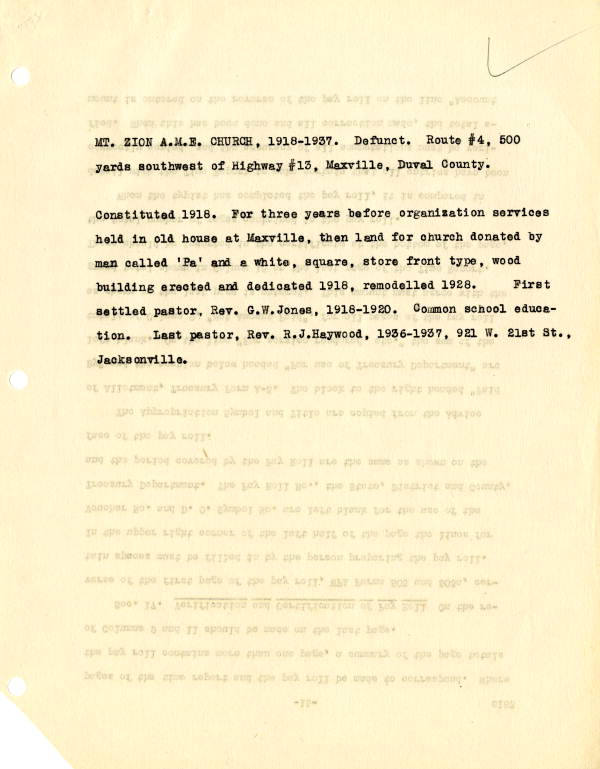 MT. ZION A.M.E. CHURCH, 1918-1937. Defunct. Route #4, 500 yards southwest of Highway #13, Maxville, Duval County.

Constituted 1918. For three years before organization services held in old house at Maxville, then land for church donated by man called 'Pa' and a white, square, store front type, wood building erected and dedicated 1918, remodelled 1928. First settled pastor, Rev. G.W.Jones, 1918-1920. Common school education. Last pastor, Rev. R.J.Haywood, 1936-1937, 921 W. 21st St., Jacksonville.